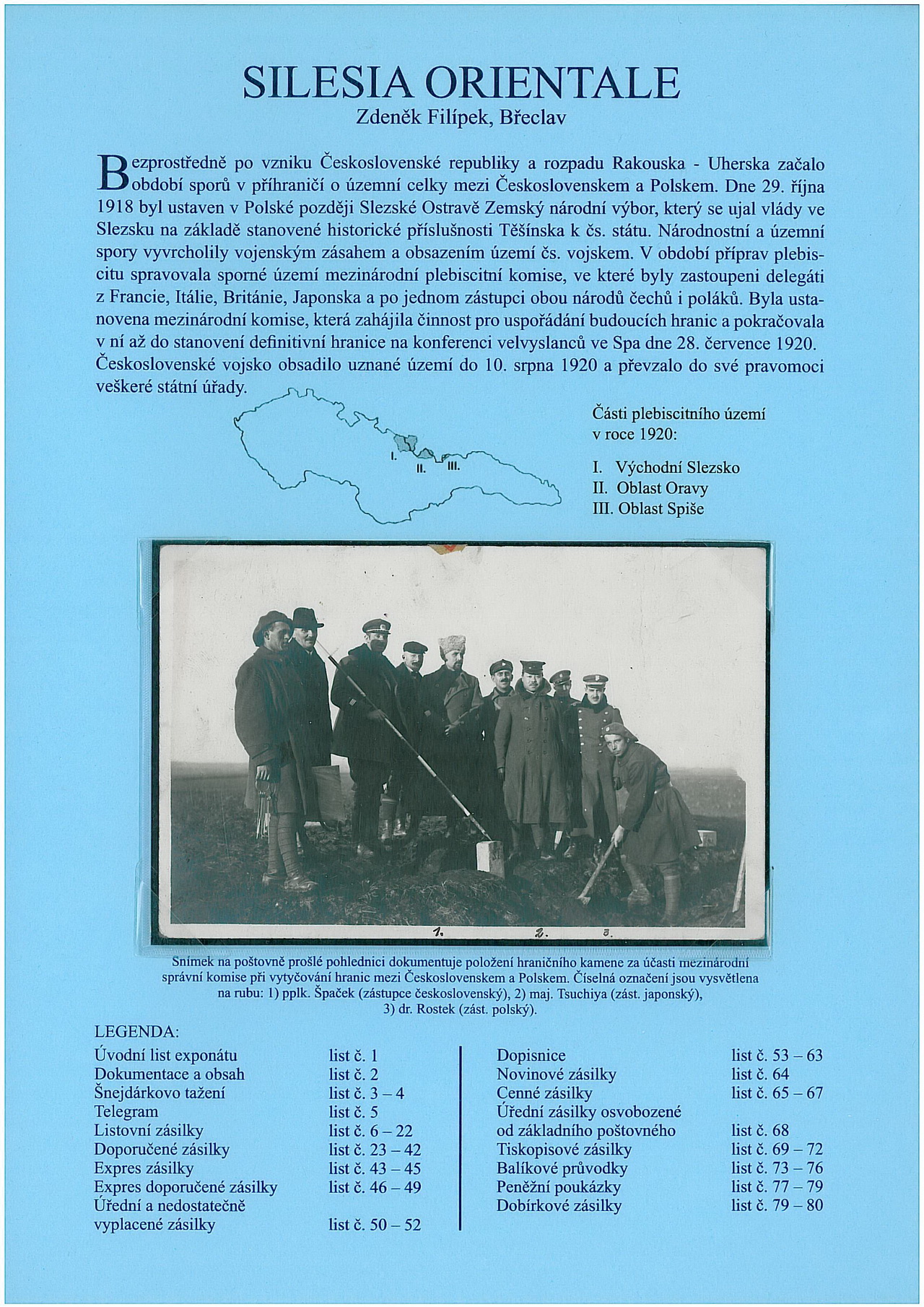 SILESIA ORIENTALE
Zdeněk Filípek, Břeclav

Bezprostředně po vzniku Československé republiky a rozpadu Rakouska - Uherska začalo období sporů v příhraničí o územní celky mezi Československem a Polskem. Dne 29. října 1918 byl ustaven v Polské později Slezské Ostravě Zemský národní výbor, který se ujal vlády ve Slezsku na základě stanovené historické příslušnosti Těšínska k čs. státu. Národnostní a územní spory vyvrcholily vojenským zásahem a obsazením území čs. vojskem. V období příprav plebiscitu spravovala sporné území mezinárodní plebiscitní komise, ve které byly zastoupeni delegáti z Francie, Itálie, Británie, Japonska a po jednom zástupci obou národů čechů i poláků. Byla ustanovena mezinárodní komise, která zahájila činnost pro uspořádání budoucích hranic a pokračovala v ní až do stanovení definitivní hranice na konferenci velvyslanců ve Spa dne 28. července 1920. Československé vojsko obsadilo uznané území do 10. srpna 1920 a převzalo do své pravomoci veškeré státní úřady.

I.
II.
III.

Části plebiscitního území v roce 1920:
I. Východní Slezsko
II. Oblast Oravy
III. Oblast Spiše

1.
2.
3.

Snímek na poštovně prošlé pohlednici dokumentuje položení hraničního kamene za účasti mezinárodní správní komise při vytyčování hranic mezi Československem a Polskem. Číselná označení jsou vysvětlena na rubu: 1) pplk. Špaček (zástupce československý), 2) maj. Tsuchiya (zást. japonský), 3) dr. Rostek (zást. polský).

LEGENDA:

| | |
|---|---|
| Úvodní list exponátu | list č. 1 |
| Dokumentace a obsah | list č. 2 |
| Šnejdárkovo tažení | list č. 3 – 4 |
| Telegram | list č. 5 |
| Listovní zásilky | list č. 6 – 22 |
| Doporučené zásilky | list č. 23 – 42 |
| Expres zásilky | list č. 43 – 45 |
| Expres doporučené zásilky | list č. 46 – 49 |
| Úřední a nedostatečně vyplacené zásilky | list č. 50 – 52 |

| | |
|---|---|
| Dopisnice | list č. 53 – 63 |
| Novinové zásilky | list č. 64 |
| Cenné zásilky | list č. 65 – 67 |
| Úřední zásilky osvobozené od základního poštovného | list č. 68 |
| Tiskopisové zásilky | list č. 69 – 72 |
| Balíkové průvodky | list č. 73 – 76 |
| Peněžní poukázky | list č. 77 – 79 |
| Dobírkové zásilky | list č. 79 – 80 |